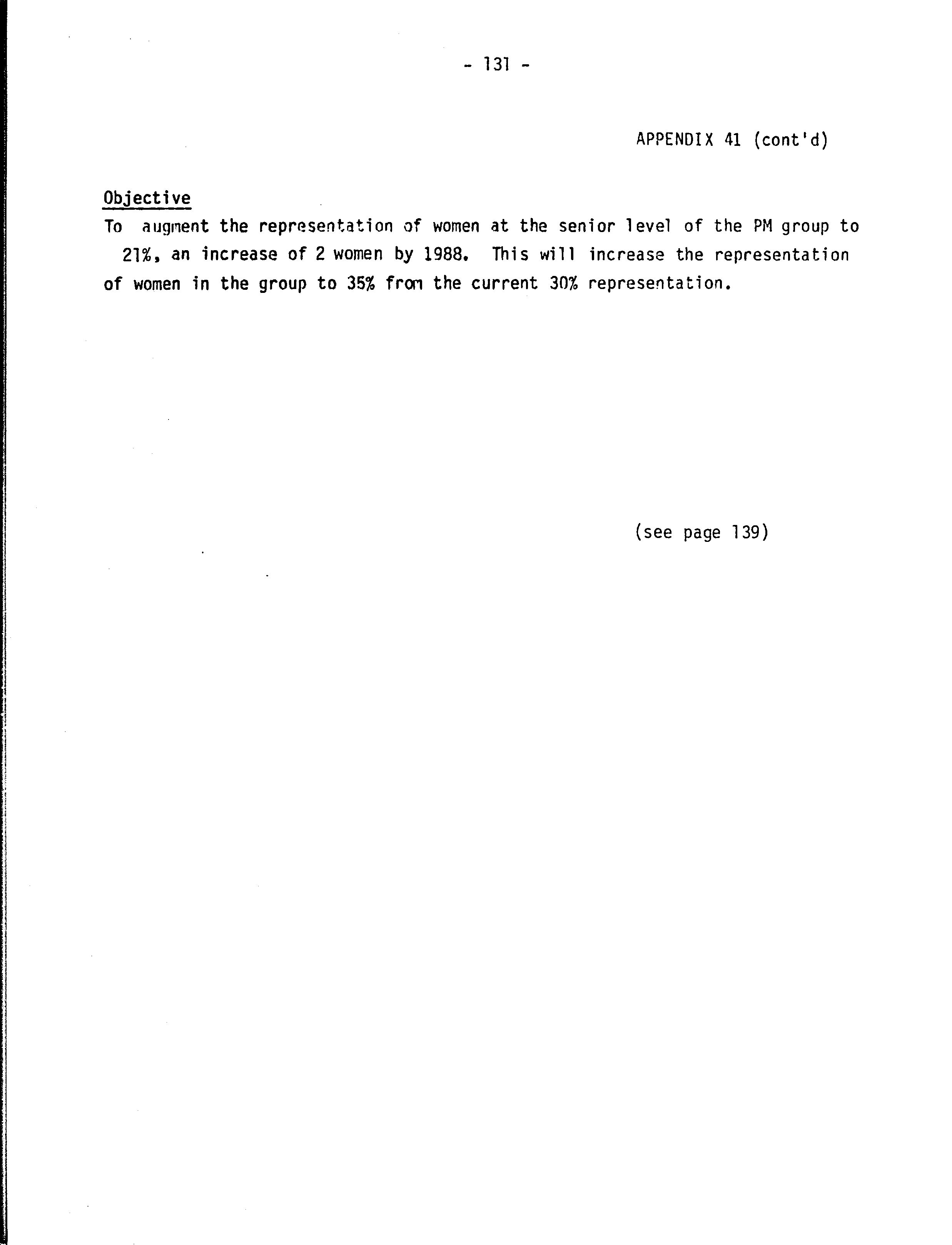 - 131 -

APPENDIX 41 (cont'd)

Objective

To augment the representation of women at the senior level of the PM group to 21%, an increase of 2 women by 1988. This will increase the representation of women in the group to 35% from the current 30% representation.

(see page 139)